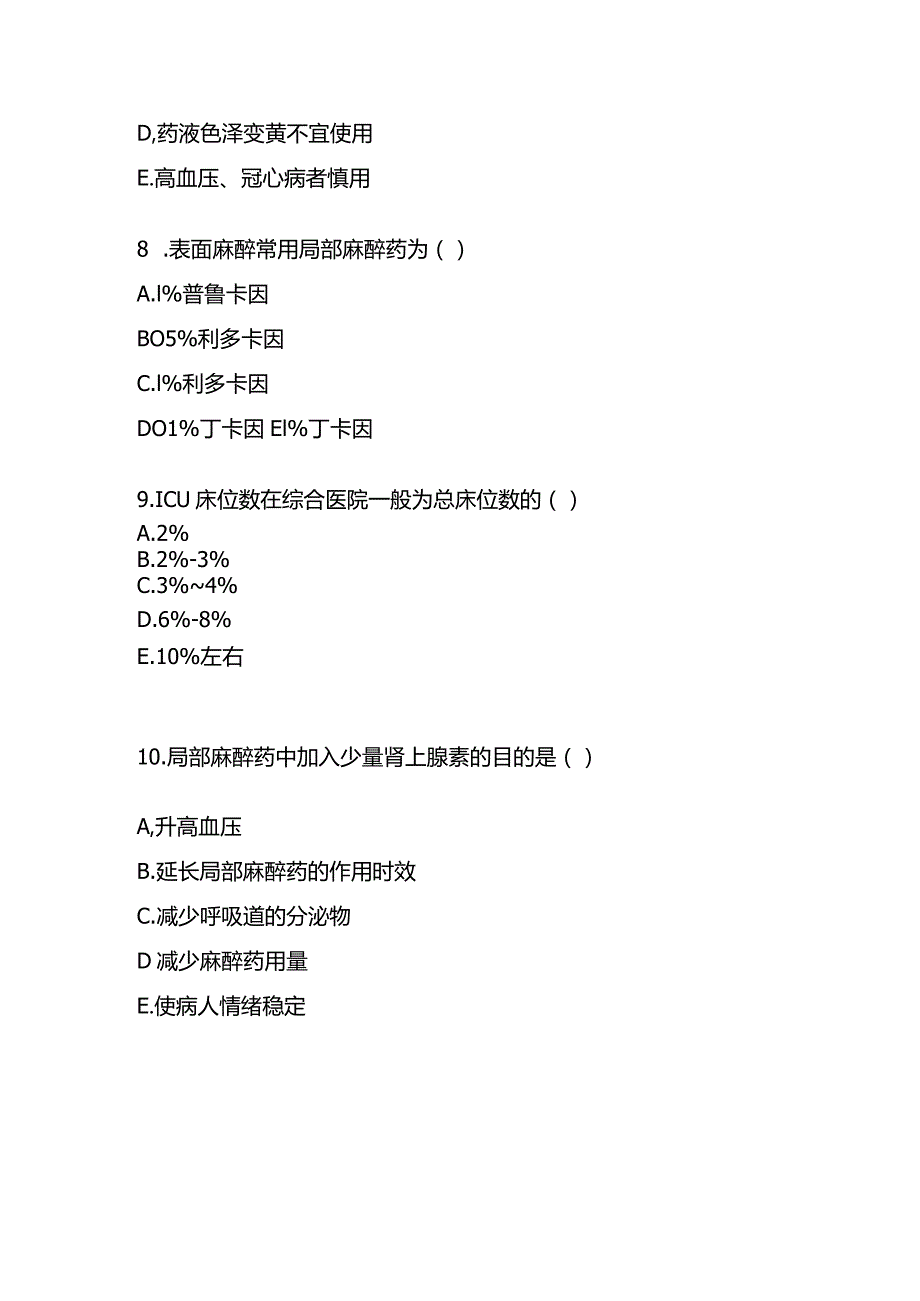 D,药液色泽变黄不宜使用

E.高血压、冠心病者慎用

8 .表面麻醉常用局部麻醉药为（ ）

A.l%普鲁卡因

BO5%利多卡因

C.l%利多卡因

DO1%丁卡因 El%丁卡因

9.ICU 床位数在综合医院一般为总床位数的（ ）
A.2%
B.2%-3%
C.3%~4%
D.6%-8%
E.10%左右

10.局部麻醉药中加入少量肾上腺素的目的是（ ）

A,升高血压

B.延长局部麻醉药的作用时效

C.减少呼吸道的分泌物

D 减少麻醉药用量

E.使病人情绪稳定